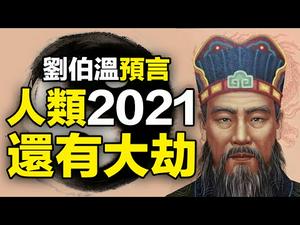 劉伯溫預言
人類2021
還有大劫